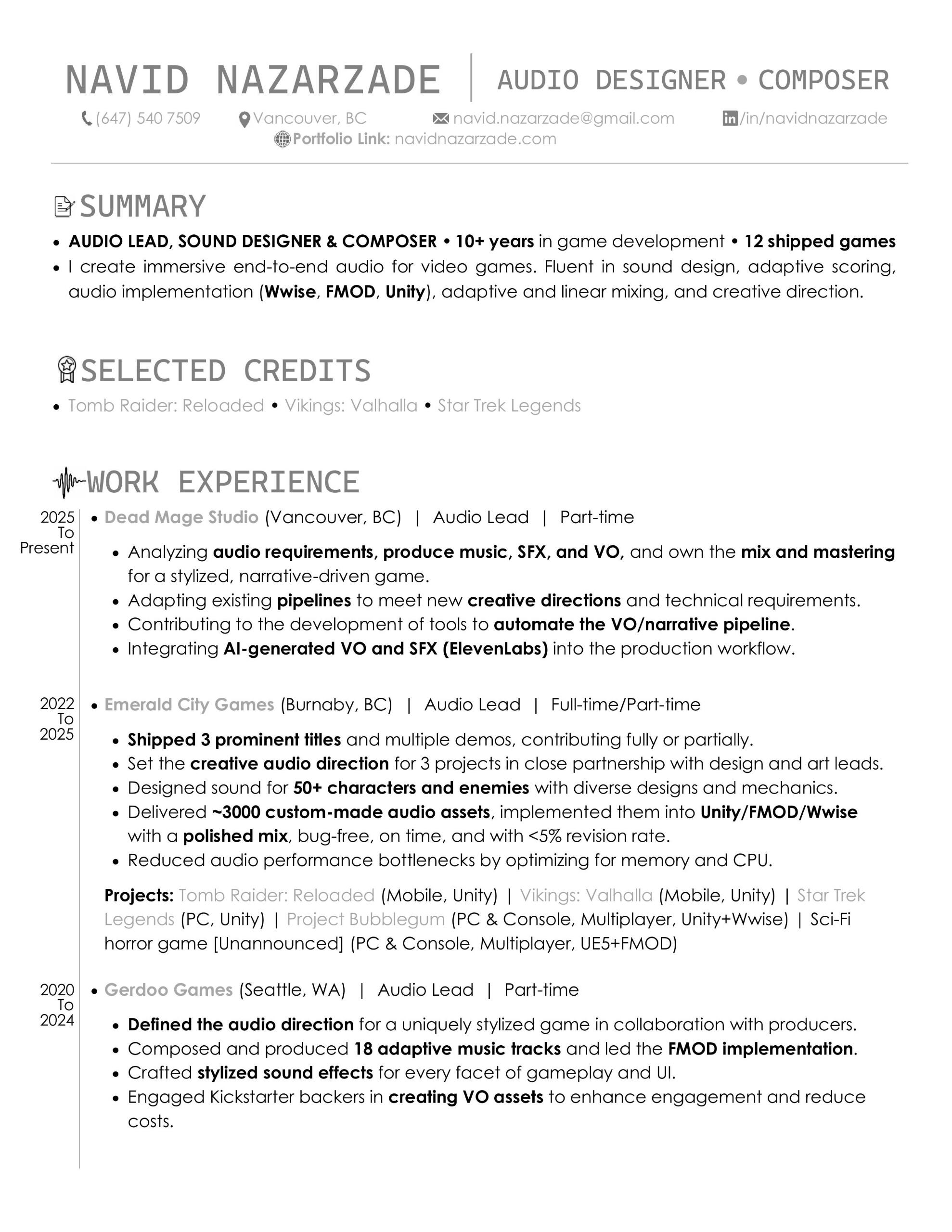 NAVID NAZARZADE | AUDIO DESIGNER • COMPOSER

(647) 540 7509 Vancouver, BC navid.nazarzade@gmail.com /in/navidnazarzade

Portfolio Link: navidnazarzade.com

SUMMARY

• AUDIO LEAD, SOUND DESIGNER & COMPOSER • 10+ years in game development • 12 shipped games
• I create immersive end-to-end audio for video games. Fluent in sound design, adaptive scoring, audio implementation (Wwise, FMOD, Unity), adaptive and linear mixing, and creative direction.

SELECTED CREDITS

• Tomb Raider: Reloaded • Vikings: Valhalla • Star Trek Legends

WORK EXPERIENCE

2025 To Present

• Dead Mage Studio (Vancouver, BC) | Audio Lead | Part-time
• Analyzing audio requirements, produce music, SFX, and VO, and own the mix and mastering for a stylized, narrative-driven game.
• Adapting existing pipelines to meet new creative directions and technical requirements.
• Contributing to the development of tools to automate the VO/narrative pipeline.
• Integrating AI-generated VO and SFX (ElevenLabs) into the production workflow.

2022 To 2025

• Emerald City Games (Burnaby, BC) | Audio Lead | Full-time/Part-time
• Shipped 3 prominent titles and multiple demos, contributing fully or partially.
• Set the creative audio direction for 3 projects in close partnership with design and art leads.
• Designed sound for 50+ characters and enemies with diverse designs and mechanics.
• Delivered ~3000 custom-made audio assets, implemented them into Unity/FMOD/Wwise with a polished mix, bug-free, on time, and with <5% revision rate.
• Reduced audio performance bottlenecks by optimizing for memory and CPU.

Projects: Tomb Raider: Reloaded (Mobile, Unity) | Vikings: Valhalla (Mobile, Unity) | Star Trek Legends (PC, Unity) | Project Bubblegum (PC & Console, Multiplayer, Unity+Wwise) | Sci-Fi horror game [Unannounced] (PC & Console, Multiplayer, UE5+FMOD)

2020 To 2024

• Gerdoo Games (Seattle, WA) | Audio Lead | Part-time
• Defined the audio direction for a uniquely stylized game in collaboration with producers.
• Composed and produced 18 adaptive music tracks and led the FMOD implementation.
• Crafted stylized sound effects for every facet of gameplay and UI.
• Engaged Kickstarter backers in creating VO assets to enhance engagement and reduce costs.